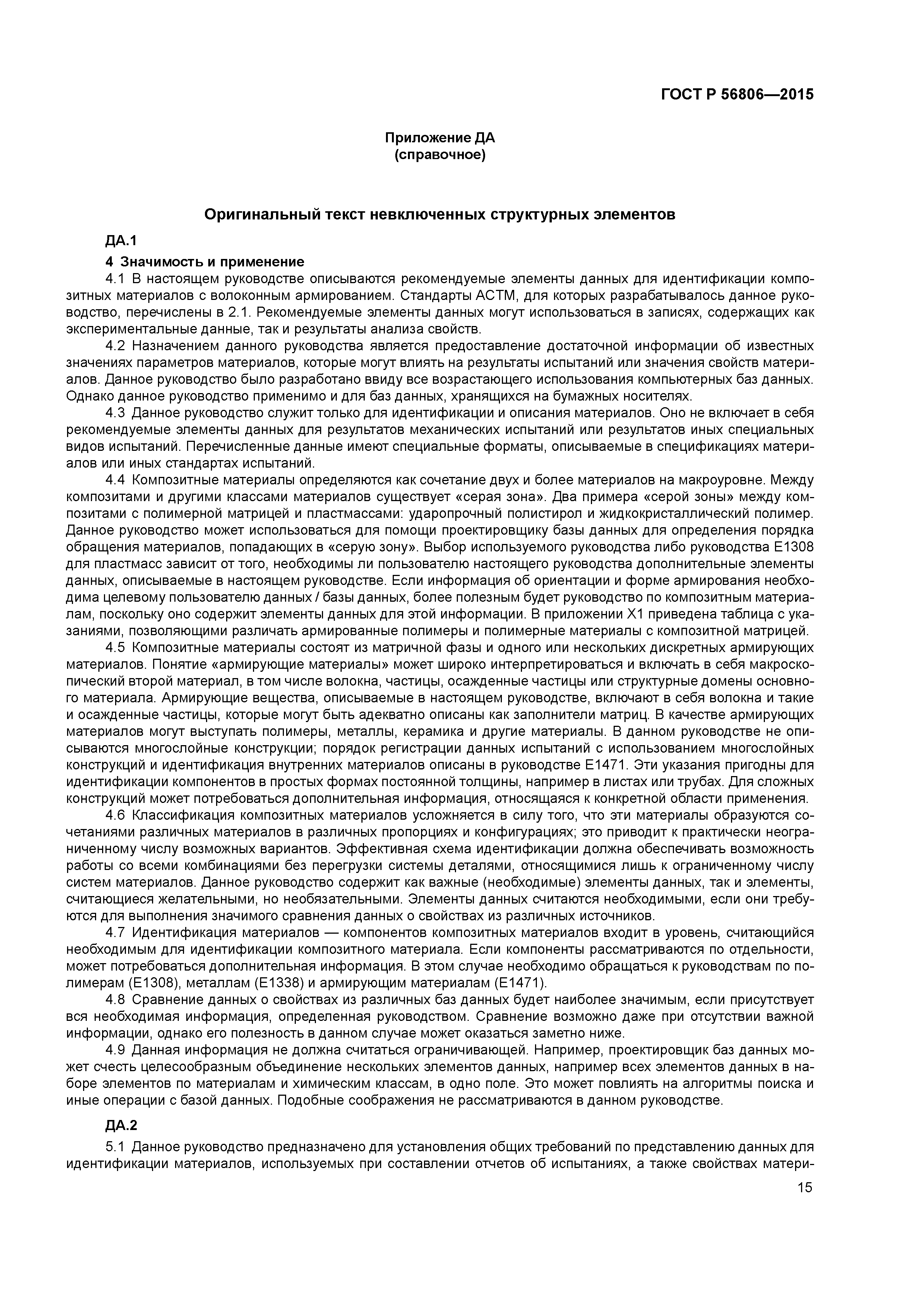 ГОСТ Р 56806—2015

Приложение ДА
(справочное)

Оригинальный текст невключенных структурных элементов

ДА.1

4 Значимость и применение

4.1 В настоящем руководстве описываются рекомендуемые элементы данных для идентификации композитных материалов с волоконным армированием. Стандарты АСТМ, для которых разрабатывалось данное руководство, перечислены в 2.1. Рекомендуемые элементы данных могут использоваться в записях, содержащих как экспериментальные данные, так и результаты анализа свойств.

4.2 Назначением данного руководства является предоставление достаточной информации об известных значениях параметров материалов, которые могут влиять на результаты испытаний или значения свойств материалов. Данное руководство было разработано ввиду все возрастающего использования компьютерных баз данных. Однако данное руководство применимо и для баз данных, хранящихся на бумажных носителях.

4.3 Данное руководство служит только для идентификации и описания материалов. Оно не включает в себя рекомендуемые элементы данных для результатов механических испытаний или результатов иных специальных видов испытаний. Перечисленные данные имеют специальные форматы, описываемые в спецификациях материалов или иных стандартах испытаний.

4.4 Композитные материалы определяются как сочетание двух и более материалов на макроуровне. Между композитами и другими классами материалов существует «серая зона». Два примера «серой зоны» между композитами с полимерной матрицей и пластмассами: ударопрочный полистирол и жидкокристаллический полимер. Данное руководство может использоваться для помощи проектировщику базы данных для определения порядка обращения материалов, попадающих в «серую зону». Выбор используемого руководства либо руководства Е1308 для пластмасс зависит от того, необходимы ли пользователю настоящего руководства дополнительные элементы данных, описываемые в настоящем руководстве. Если информация об ориентации и форме армирования необходима целевому пользователю данных / базы данных, более полезным будет руководство по композитным материалам, поскольку оно содержит элементы данных для этой информации. В приложении Х1 приведена таблица с указаниями, позволяющими различать армированные полимеры и полимерные материалы с композитной матрицей.

4.5 Композитные материалы состоят из матричной фазы и одного или нескольких дискретных армирующих материалов. Понятие «армирующие материалы» может широко интерпретироваться и включать в себя макроскопический второй материал, в том числе волокна, частицы, осажденные частицы или структурные домены основного материала. Армирующие вещества, описываемые в настоящем руководстве, включают в себя волокна и такие и осажденные частицы, которые могут быть адекватно описаны как заполнители матриц. В качестве армирующих материалов могут выступать полимеры, металлы, керамика и другие материалы. В данном руководстве не описываются многослойные конструкции; порядок регистрации данных испытаний с использованием многослойных конструкций и идентификация внутренних материалов описаны в руководстве Е1471. Эти указания пригодны для идентификации компонентов в простых формах постоянной толщины, например в листах или трубах. Для сложных конструкций может потребоваться дополнительная информация, относящаяся к конкретной области применения.

4.6 Классификация композитных материалов усложняется в силу того, что эти материалы образуются сочетаниями различных материалов в различных пропорциях и конфигурациях; это приводит к практически неограниченному числу возможных вариантов. Эффективная схема идентификации должна обеспечивать возможность работы со всеми комбинациями без перегрузки системы деталями, относящимися лишь к ограниченному числу систем материалов. Данное руководство содержит как важные (необходимые) элементы данных, так и элементы, считающиеся желательными, но необязательными. Элементы данных считаются необходимыми, если они требуются для выполнения значимого сравнения данных о свойствах из различных источников.

4.7 Идентификация материалов — компонентов композитных материалов входит в уровень, считающийся необходимым для идентификации композитного материала. Если компоненты рассматриваются по отдельности, может потребоваться дополнительная информация. В этом случае необходимо обращаться к руководствам по полимерам (Е1308), металлам (Е1338) и армирующим материалам (Е1471).

4.8 Сравнение данных о свойствах из различных баз данных будет наиболее значимым, если присутствует вся необходимая информация, определенная руководством. Сравнение возможно даже при отсутствии важной информации, однако его полезность в данном случае может оказаться заметно ниже.

4.9 Данная информация не должна считаться ограничивающей. Например, проектировщик баз данных может счесть целесообразным объединение нескольких элементов данных, например всех элементов данных в наборе элементов по материалам и химическим классам, в одно поле. Это может повлиять на алгоритмы поиска и иные операции с базой данных. Подобные соображения не рассматриваются в данном руководстве.

ДА.2

5.1 Данное руководство предназначено для установления общих требований по представлению данных для идентификации материалов, используемых при составлении отчетов об испытаниях, а также свойствах матери-

15